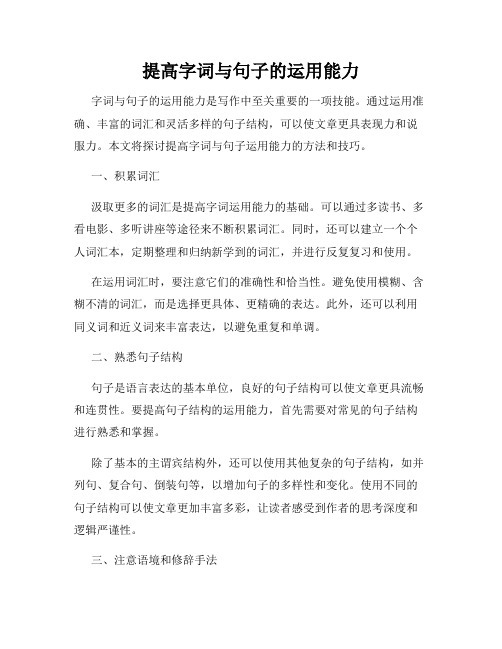 提高字词与句子的运用能力

字词与句子的运用能力是写作中至关重要的一项技能。通过运用准确、丰富的词汇和灵活多样的句子结构，可以使文章更具表现力和说服力。本文将探讨提高字词与句子运用能力的方法和技巧。

一、积累词汇

汲取更多的词汇是提高字词运用能力的基础。可以通过多读书、多看电影、多听讲座等途径来不断积累词汇。同时，还可以建立一个个人词汇本，定期整理和归纳新学到的词汇，并进行反复复习和使用。

在运用词汇时，要注意它们的准确性和恰当性。避免使用模糊、含糊不清的词汇，而是选择更具体、更精确的表达。此外，还可以利用同义词和近义词来丰富表达，以避免重复和单调。

二、熟悉句子结构

句子是语言表达的基本单位，良好的句子结构可以使文章更具流畅和连贯性。要提高句子结构的运用能力，首先需要对常见的句子结构进行熟悉和掌握。

除了基本的主谓宾结构外，还可以使用其他复杂的句子结构，如并列句、复合句、倒装句等，以增加句子的多样性和变化。使用不同的句子结构可以使文章更加丰富多彩，让读者感受到作者的思考深度和逻辑严谨性。

三、注意语境和修辞手法